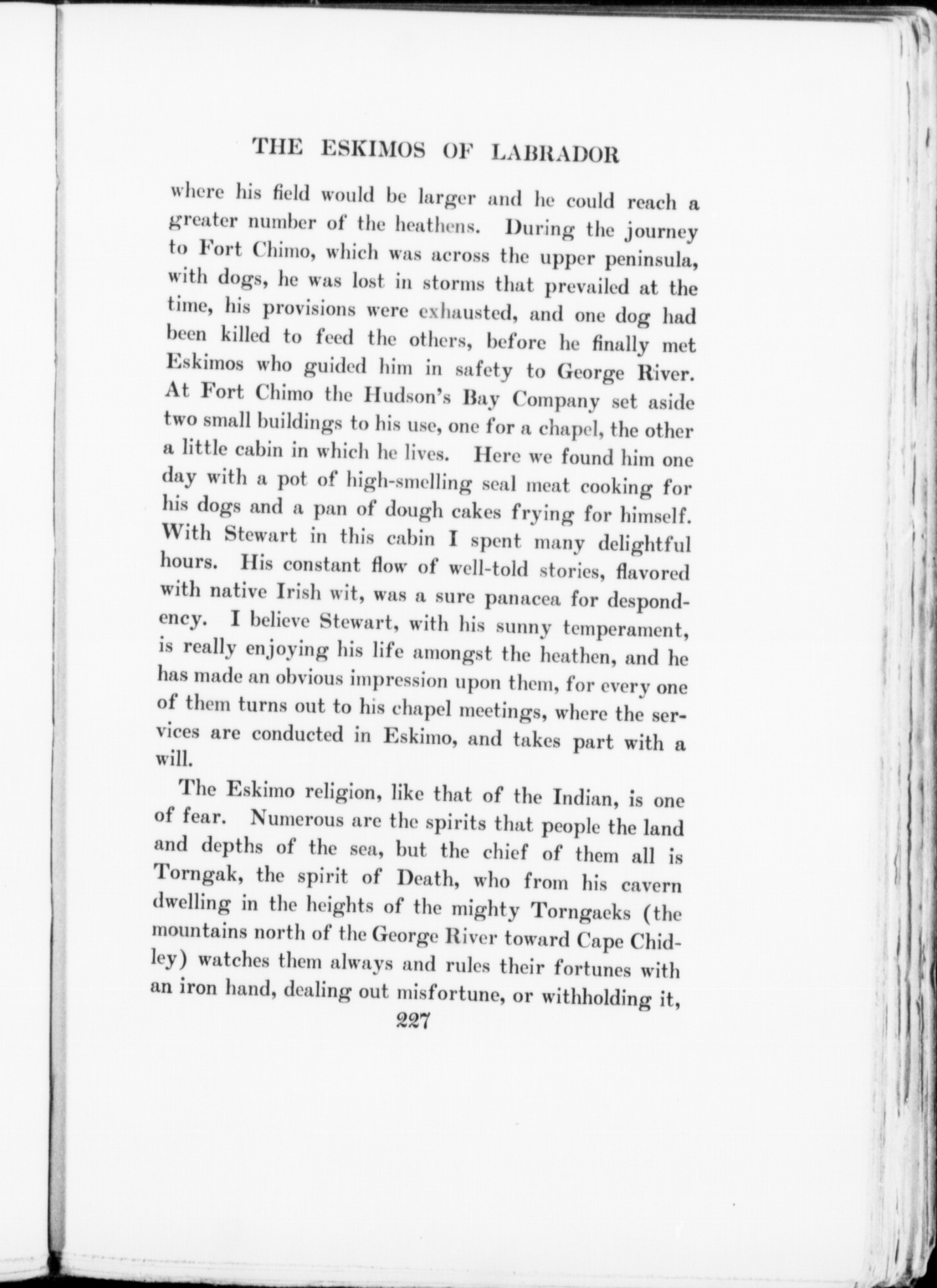 THE ESKIMOS OF LABRADOR

where his field would be larger and he could reach a greater number of the heathens. During the journey to Fort Chimo, which was across the upper peninsula, with dogs, he was lost in storms that prevailed at the time, his provisions were exhausted, and one dog had been killed to feed the others, before he finally met Eskimos who guided him in safety to George River. At Fort Chimo the Hudson's Bay Company set aside two small buildings to his use, one for a chapel, the other a little cabin in which he lives. Here we found him one day with a pot of high-smelling seal meat cooking for his dogs and a pan of dough cakes frying for himself. With Stewart in this cabin I spent many delightful hours. His constant flow of well-told stories, flavored with native Irish wit, was a sure panacea for despondency. I believe Stewart, with his sunny temperament, is really enjoying his life amongst the heathen, and he has made an obvious impression upon them, for every one of them turns out to his chapel meetings, where the services are conducted in Eskimo, and takes part with a will.

The Eskimo religion, like that of the Indian, is one of fear. Numerous are the spirits that people the land and depths of the sea, but the chief of them all is Torngak, the spirit of Death, who from his cavern dwelling in the heights of the mighty Torngaeks (the mountains north of the George River toward Cape Chidley) watches them always and rules their fortunes with an iron hand, dealing out misfortune, or withholding it,

227